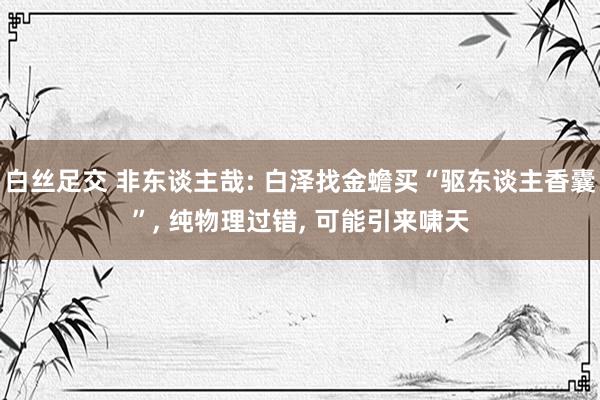 白丝足交 非东谈主哉: 白泽找金蟾买“驱东谈主香囊”, 纯物理过错, 可能引来啸天